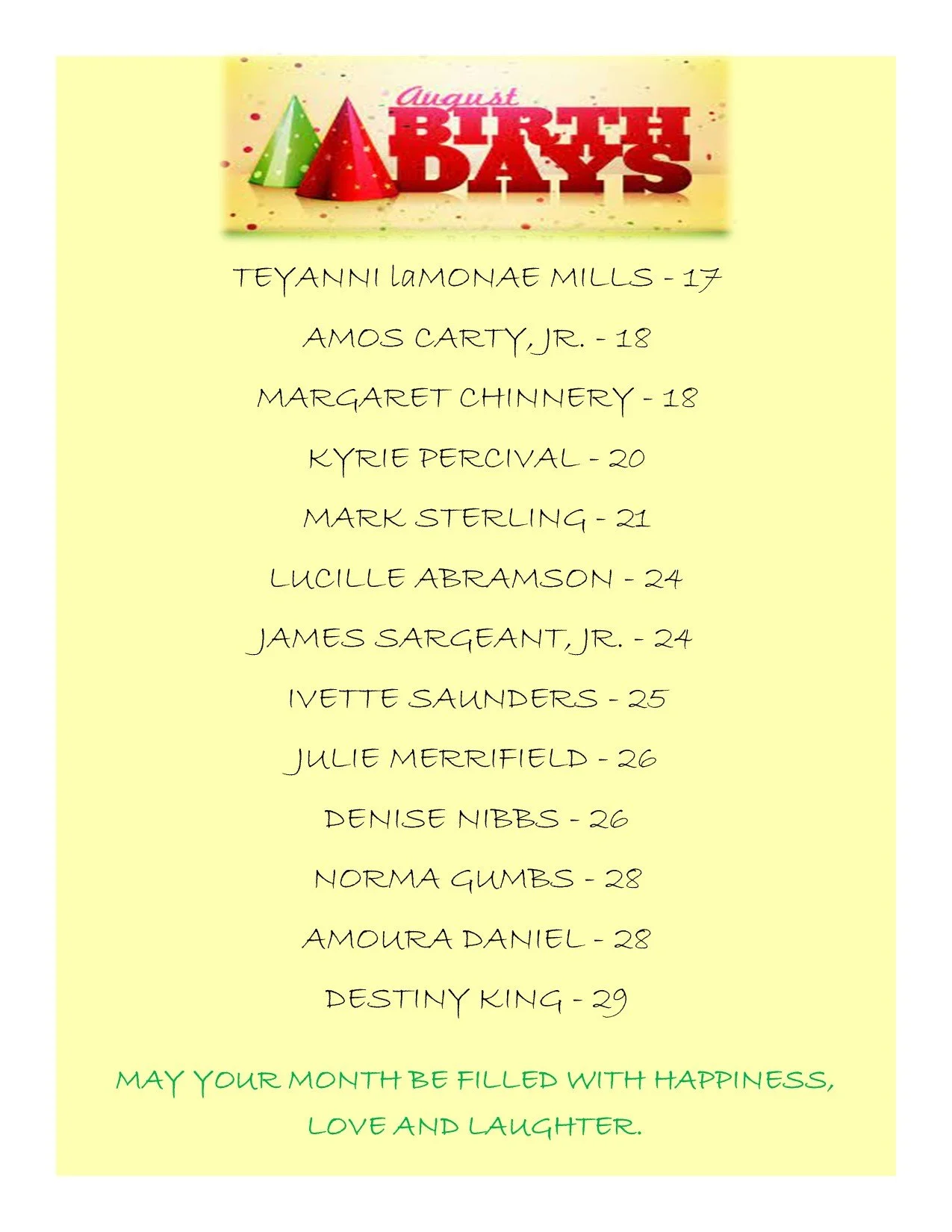 August
BIRTH
DAYS

TEYANNI laMONAE MILLS - 17

AMOS CARTY, JR. - 18

MARGARET CHINNERY - 18

KYRIE PERCIVAL - 20

MARK STERLING - 21

LUCILLE ABRAMSON - 24

JAMES SARGEANT, JR. - 24

IVETTE SAUNDERS - 25

JULIE MERRIFIELD - 26

DENISE NIBBS - 26

NORMA GUMBS - 28

AMOURA DANIEL - 28

DESTINY KING - 29

MAY YOUR MONTH BE FILLED WITH HAPPINESS, LOVE AND LAUGHTER.